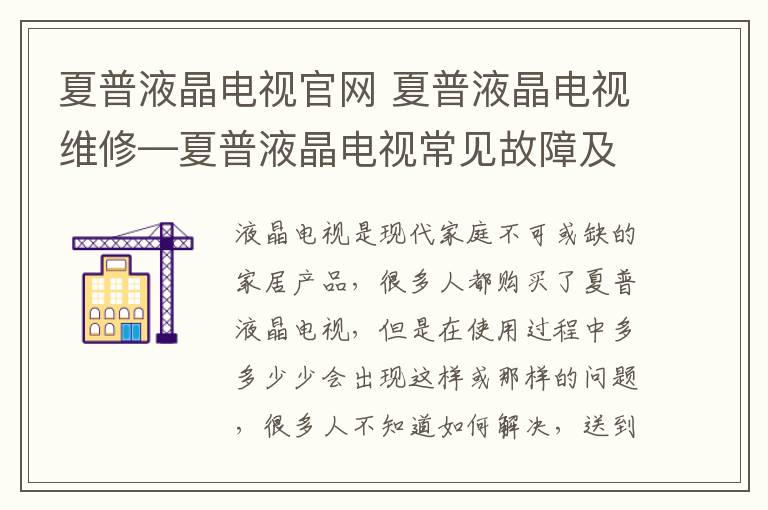 夏普液晶电视官网 夏普液晶电视维修—夏普液晶电视常见故障及

液晶电视是现代家庭不可或缺的家居产品，很多人都购买了夏普液晶电视，但是在使用过程中多多少少会出现这样或那样的问题，很多人不知道如何解决，送到